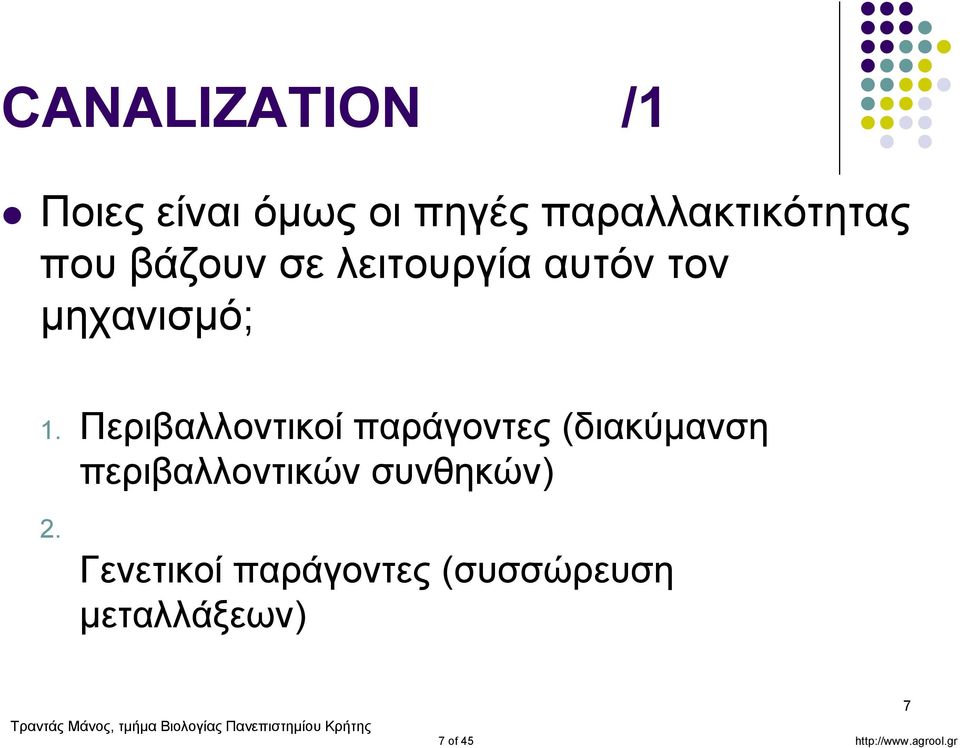 CANALIZATION /1

Ποιες είναι όμως οι πηγές παραλλακτικότητας που βάζουν σε λειτουργία αυτόν τον μηχανισμό;

1. Περιβαλλοντικοί παράγοντες (διακύμανση περιβαλλοντικών συνθηκών)

2.

Γενετικοί παράγοντες (συσσώρευση μεταλλάξεων)

7

Τραντάς Μάνος, τμήμα Βιολογίας Πανεπιστημίου Κρήτης

7 of 45

http://www.agrool.gr